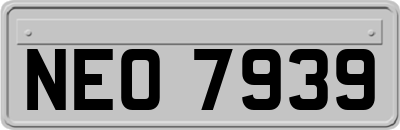 NEO 7939